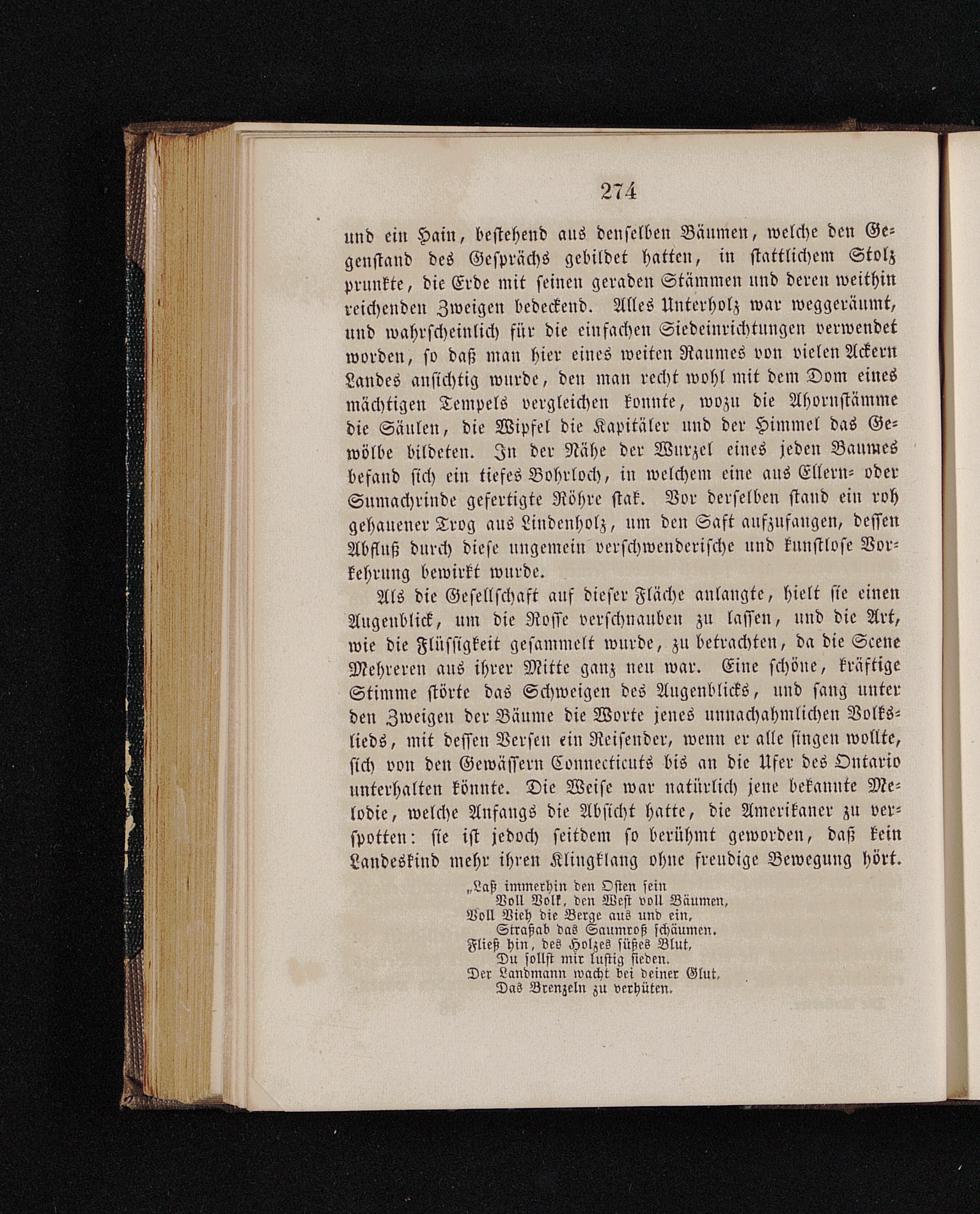 274

und ein Hain, bestehend aus denselben Bäumen, welche den Gegenstand des Gesprächs gebildet hatten, in stattlichem Stolz prunkte, die Erde mit seinen geraden Stämmen und deren weithin reichenden Zweigen bedeckend. Alles Unterholz war weggeräumt, und wahrscheinlich für die einfachen Siedeinrichtungen verwendet worden, so daß man hier eines weiten Raumes von vielen Ackern Landes ansichtig wurde, den man recht wohl mit dem Dom eines mächtigen Tempels vergleichen konnte, wozu die Ahornstämme die Säulen, die Wipfel die Kapitäler und der Himmel das Gewölbe bildeten. In der Nähe der Wurzel eines jeden Baumes befand sich ein tiefes Bohrloch, in welchem eine aus Ellern- oder Sumachrinde gefertigte Röhre stak. Vor derselben stand ein roh gehauener Trog aus Lindenholz, um den Saft aufzufangen, dessen Abfluß durch diese ungemein verschwenderische und kunstlose Vorkehrung bewirkt wurde.

Als die Gesellschaft auf dieser Fläche anlangte, hielt sie einen Augenblick, um die Rosse verschnauben zu lassen, und die Art, wie die Flüssigkeit gesammelt wurde, zu betrachten, da die Scene Mehreren aus ihrer Mitte ganz neu war. Eine schöne, kräftige Stimme störte das Schweigen des Augenblicks, und sang unter den Zweigen der Bäume die Worte jenes unnachahmlichen Volkslieds, mit dessen Versen ein Reisender, wenn er alle singen wollte, sich von den Gewässern Connecticuts bis an die Ufer des Ontario unterhalten könnte. Die Weise war natürlich jene bekannte Melodie, welche Anfangs die Absicht hatte, die Amerikaner zu verspotten: sie ist jedoch seitdem so berühmt geworden, daß kein Landeskind mehr ihren Klingklang ohne freudige Bewegung hört.

„Laß immerhin den Osten sein
Voll Volk, den West voll Bäumen,
Voll Vieh die Berge aus und ein,
Straßab das Saumroß schäumen.
Fließ hin, des Holzes süßes Blut,
Du sollst mir lustig sieden.
Der Landmann wacht bei deiner Glut,
Das Brenzeln zu verhüten.